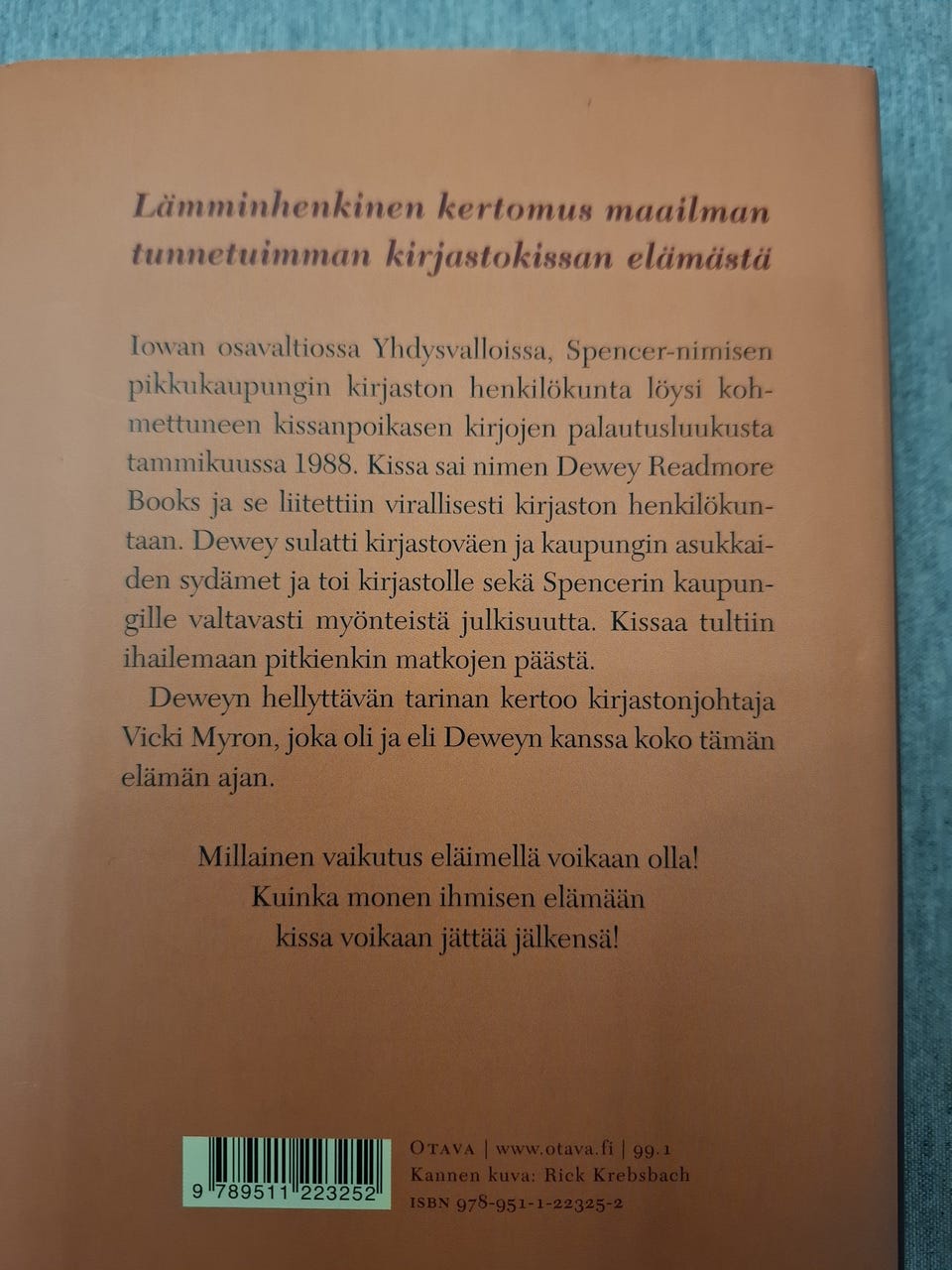 Lämminhenkinen kertomus maailman tunnetuimman kirjastokissan elämästä

Iowan osavaltiossa Yhdysvalloissa, Spencer-nimisen pikkukaupungin kirjaston henkilökunta löysi kohmettuneen kissanpoikasen kirjojen palautusluukusta tammikuussa 1988. Kissa sai nimen Dewey Readmore Books ja se liitettiin virallisesti kirjaston henkilökuntaan. Dewey sulatti kirjastoväen ja kaupungin asukkaiden sydämet ja toi kirjastolle sekä Spencerin kaupungille valtavasti myönteistä julkisuutta. Kissaa tultiin ihailemaan pitkienkin matkojen päästä.

Deweyn hellyttävän tarinan kertoo kirjastonjohtaja Vicki Myron, joka oli ja eli Deweyn kanssa koko tämän elämän ajan.

Millainen vaikutus eläimellä voikaan olla!
Kuinka monen ihmisen elämään
kissa voikaan jättää jälkensä!

9 789511 223252

OTAVA | www.otava.fi | 99.1
Kannen kuva: Rick Krebsbach
ISBN 978-951-1-22325-2